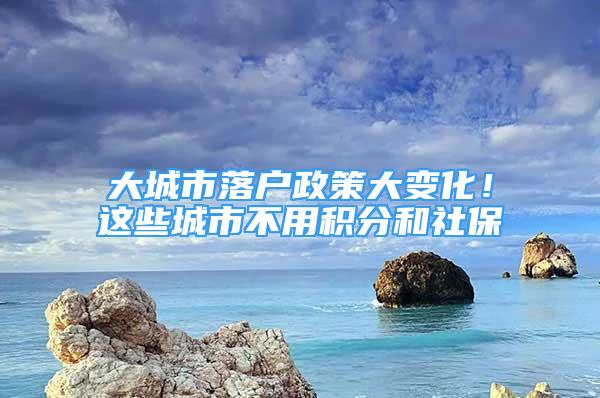 大城市落户政策大变化！
这些城市不用积分和社保